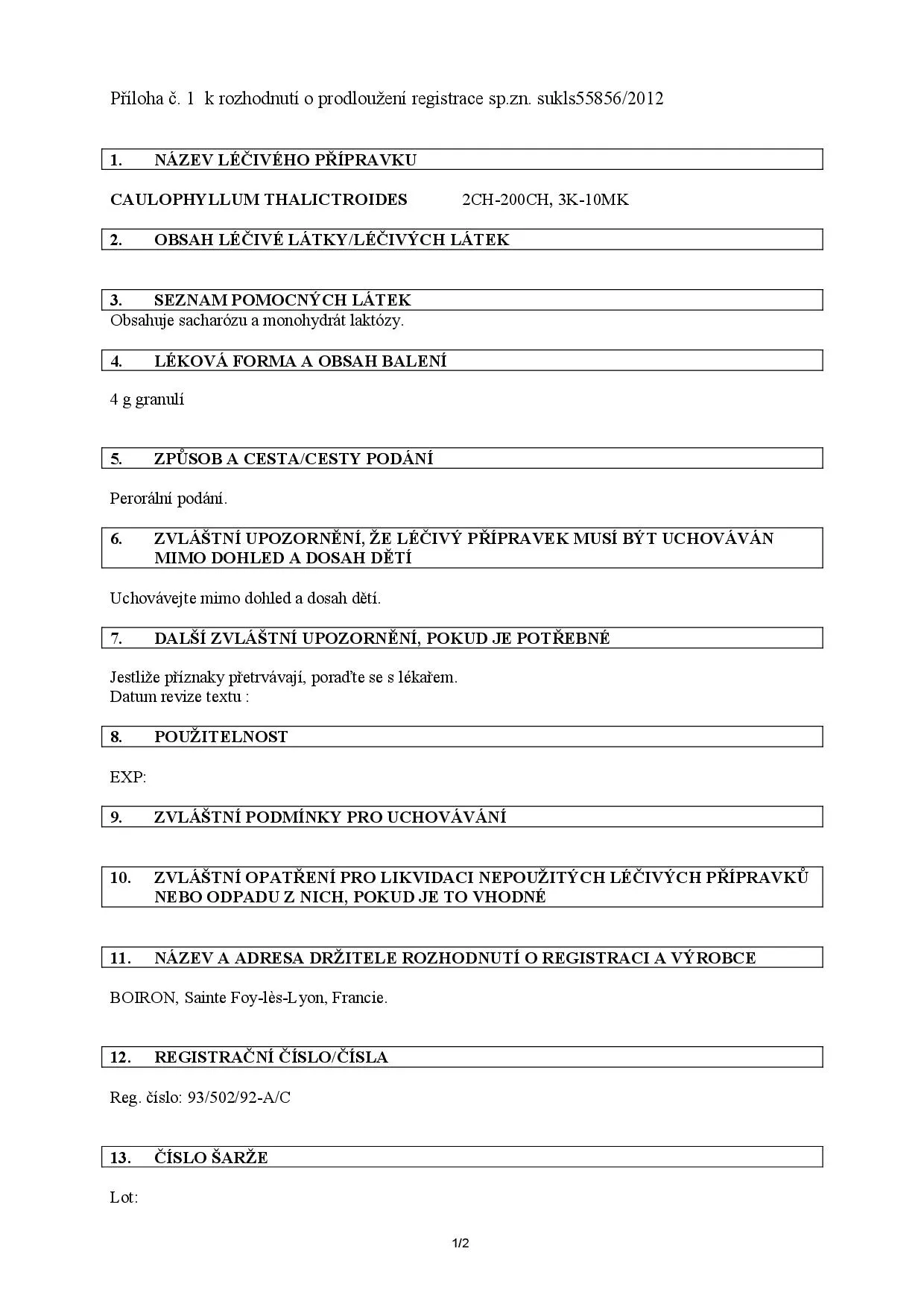 Příloha č. 1 k rozhodnutí o prodloužení registrace sp.zn. sukls55856/2012

1. NÁZEV LÉČIVÉHO PŘÍPRAVKU

CAULOPHYLLUM THALICTROIDES 2CH-200CH, 3K-10MK

2. OBSAH LÉČIVÉ LÁTKY/LÉČIVÝCH LÁTEK

3. SEZNAM POMOCNÝCH LÁTEK

Obsahuje sacharózu a monohydrát laktózy.

4. LÉKOVÁ FORMA A OBSAH BALENÍ

4 g granulí

5. ZPŮSOB A CESTA/CESTY PODÁNÍ

Perorální podání.

6. ZVLÁŠTNÍ UPOZORNĚNÍ, ŽE LÉČIVÝ PŘÍPRAVEK MUSÍ BÝT UCHOVÁVÁN MIMO DOHLED A DOSAH DĚTÍ

Uchovávejte mimo dohled a dosah dětí.

7. DALŠÍ ZVLÁŠTNÍ UPOZORNĚNÍ, POKUD JE POTŘEBNÉ

Jestliže příznaky přetrvávají, poraďte se s lékařem.
Datum revize textu :

8. POUŽITELNOST

EXP:

9. ZVLÁŠTNÍ PODMÍNKY PRO UCHOVÁVÁNÍ

10. ZVLÁŠTNÍ OPATŘENÍ PRO LIKVIDACI NEPOUŽITÝCH LÉČIVÝCH PŘÍPRAVKŮ NEBO ODPADU Z NICH, POKUD JE TO VHODNÉ

11. NÁZEV A ADRESA DRŽITELE ROZHODNUTÍ O REGISTRACI A VÝROBCE

BOIRON, Sainte Foy-lès-Lyon, Francie.

12. REGISTRAČNÍ ČÍSLO/ČÍSLA

Reg. číslo: 93/502/92-A/C

13. ČÍSLO ŠARŽE

Lot:

1/2